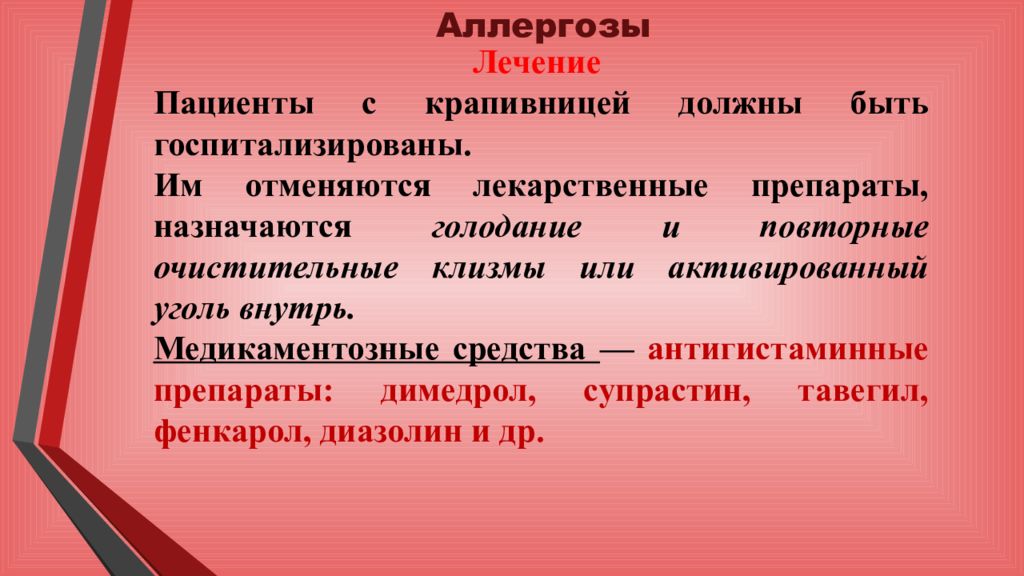 Аллергозы
Лечение

Пациенты с крапивницей должны быть госпитализированы.

Им отменяются лекарственные препараты, назначаются голодание и повторные очистительные клизмы или активированный уголь внутрь.

Медикаментозные средства — антигистаминные препараты: димедрол, супрастин, тавегил, фенкарол, диазолин и др.